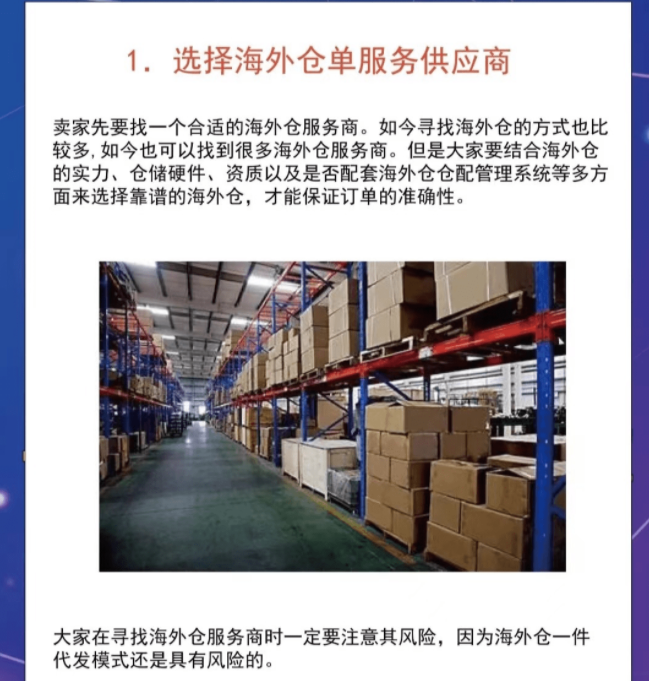 1. 选择海外仓单服务供应商

卖家先要找一个合适的海外仓服务商。如今寻找海外仓的方式也比较多, 如今也可以找到很多海外仓服务商。但是大家要结合海外仓的实力、仓储硬件、资质以及是否配套海外仓仓配管理系统等多方面来选择靠谱的海外仓，才能保证订单的准确性。

大家在寻找海外仓服务商时一定要注意其风险，因为海外仓一件代发模式还是具有风险的。